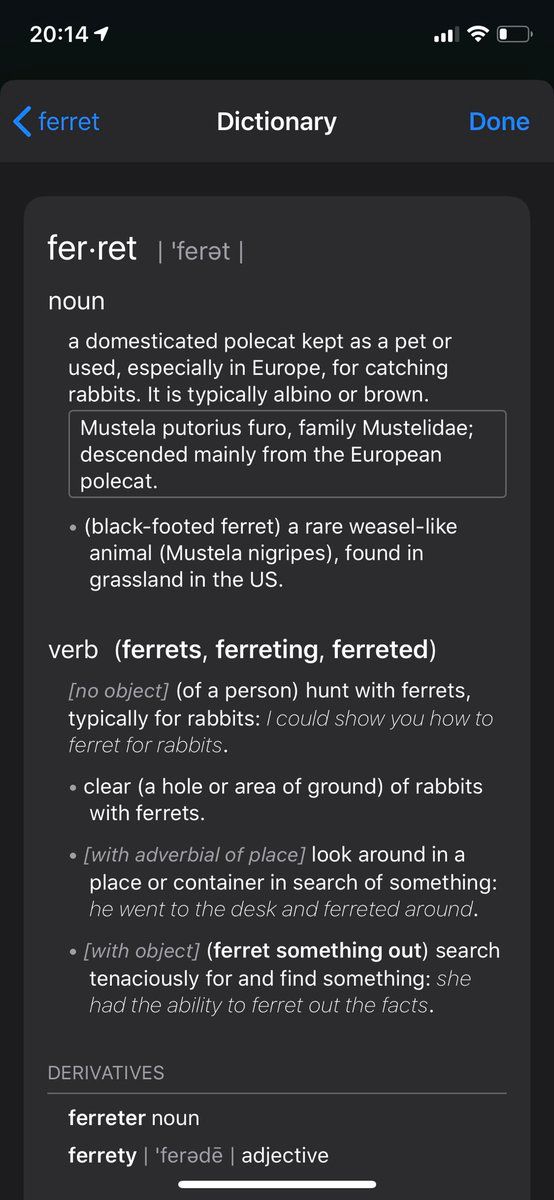 20:14

ferret
Dictionary
Done

fer·ret | ˈferət |

noun

a domesticated polecat kept as a pet or used, especially in Europe, for catching rabbits. It is typically albino or brown.

Mustela putorius furo, family Mustelidae; descended mainly from the European polecat.

• (black-footed ferret) a rare weasel-like animal (Mustela nigripes), found in grassland in the US.

verb (ferrets, ferreting, ferreted)

[no object] (of a person) hunt with ferrets, typically for rabbits: I could show you how to ferret for rabbits.

• clear (a hole or area of ground) of rabbits with ferrets.

• [with adverbial of place] look around in a place or container in search of something: he went to the desk and ferreted around.

• [with object] (ferret something out) search tenaciously for and find something: she had the ability to ferret out the facts.

DERIVATIVES

ferreter noun

ferrety | ˈferədē | adjective